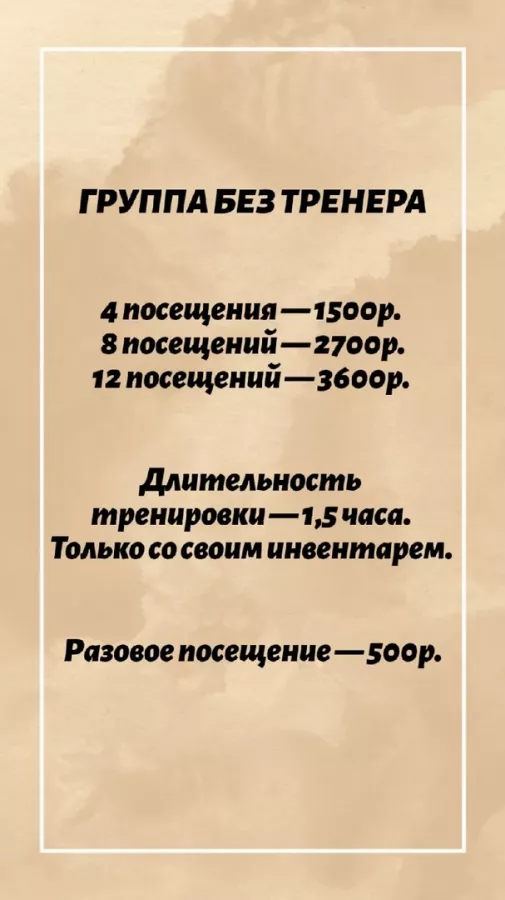 ГРУППА БЕЗ ТРЕНЕРА

4 посещения — 1500р.
8 посещений — 2700р.
12 посещений — 3600р.

Длительность тренировки — 1,5 часа. Только со своим инвентарем.

Разовое посещение — 500р.